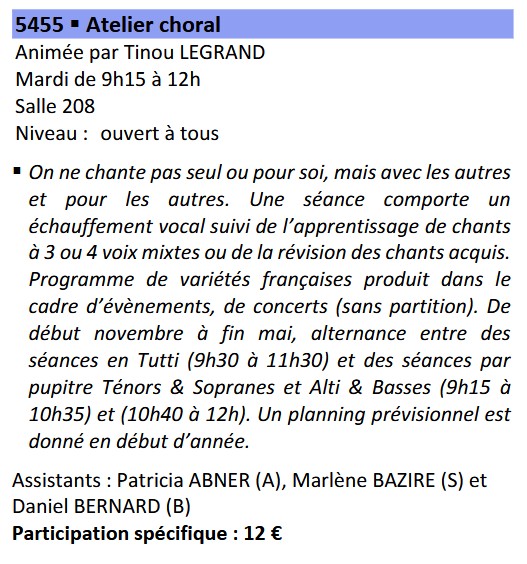 5455 ▪ Atelier choral
Animée par Tinou LEGRAND
Mardi de 9h15 à 12h
Salle 208
Niveau : ouvert à tous

▪ On ne chante pas seul ou pour soi, mais avec les autres et pour les autres. Une séance comporte un échauffement vocal suivi de l'apprentissage de chants à 3 ou 4 voix mixtes ou de la révision des chants acquis. Programme de variétés françaises produit dans le cadre d'évènements, de concerts (sans partition). De début novembre à fin mai, alternance entre des séances en Tutti (9h30 à 11h30) et des séances par pupitre Ténors & Sopranes et Alti & Basses (9h15 à 10h35) et (10h40 à 12h). Un planning prévisionnel est donné en début d'année.

Assistants : Patricia ABNER (A), Marlène BAZIRE (S) et Daniel BERNARD (B)
Participation spécifique : 12 €